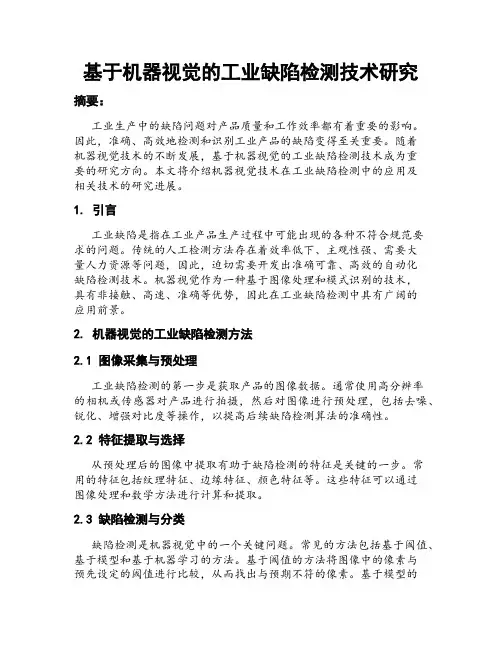 基于机器视觉的工业缺陷检测技术研究

摘要：

工业生产中的缺陷问题对产品质量和工作效率都有着重要的影响。因此，准确、高效地检测和识别工业产品的缺陷变得至关重要。随着机器视觉技术的不断发展，基于机器视觉的工业缺陷检测技术成为重要的研究方向。本文将介绍机器视觉技术在工业缺陷检测中的应用及相关技术的研究进展。

1. 引言

工业缺陷是指在工业产品生产过程中可能出现的各种不符合规范要求的问题。传统的人工检测方法存在着效率低下、主观性强、需要大量人力资源等问题，因此，迫切需要开发出准确可靠、高效的自动化缺陷检测技术。机器视觉作为一种基于图像处理和模式识别的技术，具有非接触、高速、准确等优势，因此在工业缺陷检测中具有广阔的应用前景。

2. 机器视觉的工业缺陷检测方法

2.1 图像采集与预处理

工业缺陷检测的第一步是获取产品的图像数据。通常使用高分辨率的相机或传感器对产品进行拍摄，然后对图像进行预处理，包括去噪、锐化、增强对比度等操作，以提高后续缺陷检测算法的准确性。

2.2 特征提取与选择

从预处理后的图像中提取有助于缺陷检测的特征是关键的一步。常用的特征包括纹理特征、边缘特征、颜色特征等。这些特征可以通过图像处理和数学方法进行计算和提取。

2.3 缺陷检测与分类

缺陷检测是机器视觉中的一个关键问题。常见的方法包括基于阈值、基于模型和基于机器学习的方法。基于阈值的方法将图像中的像素与预先设定的阈值进行比较，从而找出与预期不符的像素。基于模型的